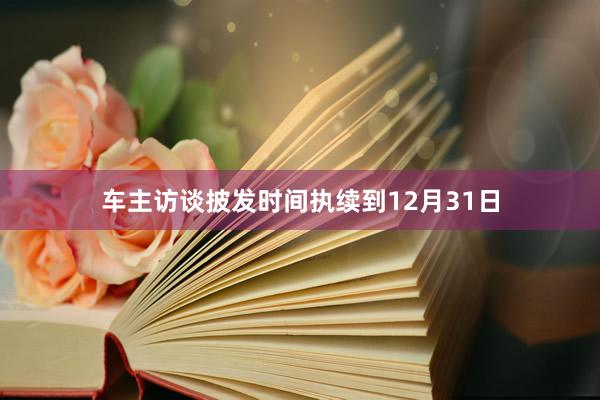 车主访谈披发时间执续到12月31日